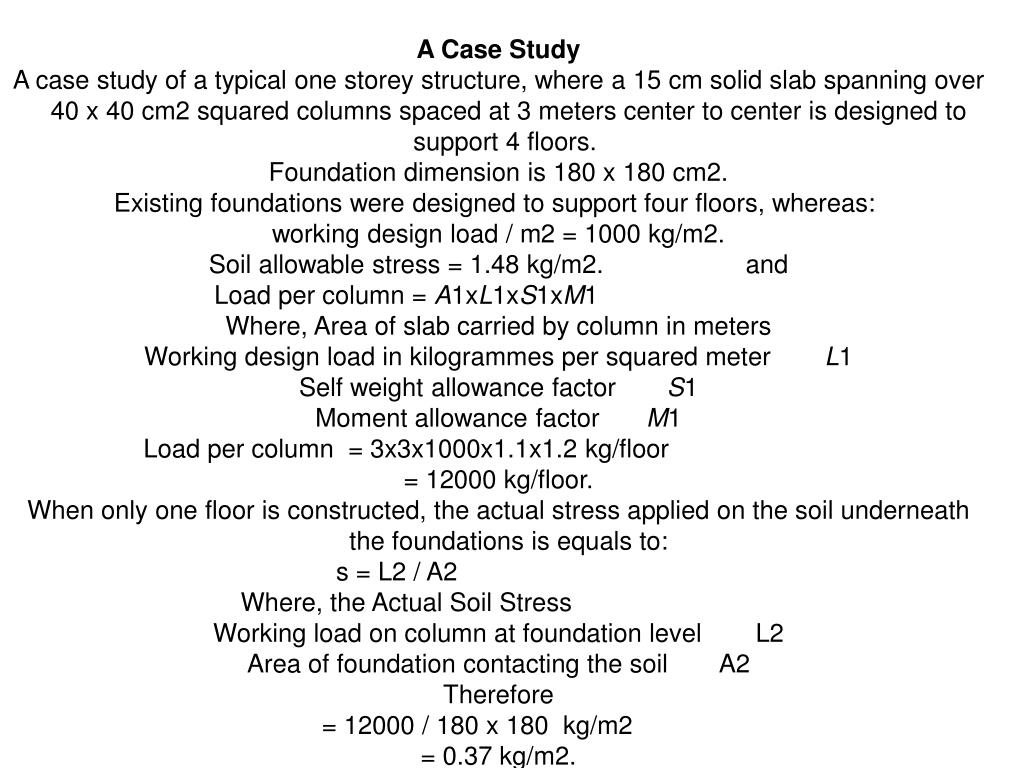 A Case Study

A case study of a typical one storey structure, where a 15 cm solid slab spanning over 40 x 40 cm2 squared columns spaced at 3 meters center to center is designed to support 4 floors.

Foundation dimension is 180 x 180 cm2.

Existing foundations were designed to support four floors, whereas:

working design load / m2 = 1000 kg/m2.

Soil allowable stress = 1.48 kg/m2. and

Load per column = A1xL1xS1xM1

Where, Area of slab carried by column in meters

Working design load in kilogrammes per squared meter L1

Self weight allowance factor S1

Moment allowance factor M1

Load per column = 3x3x1000x1.1x1.2 kg/floor

= 12000 kg/floor.

When only one floor is constructed, the actual stress applied on the soil underneath the foundations is equals to:

s = L2 / A2

Where, the Actual Soil Stress

Working load on column at foundation level L2

Area of foundation contacting the soil A2

Therefore

= 12000 / 180 x 180 kg/m2

= 0.37 kg/m2.